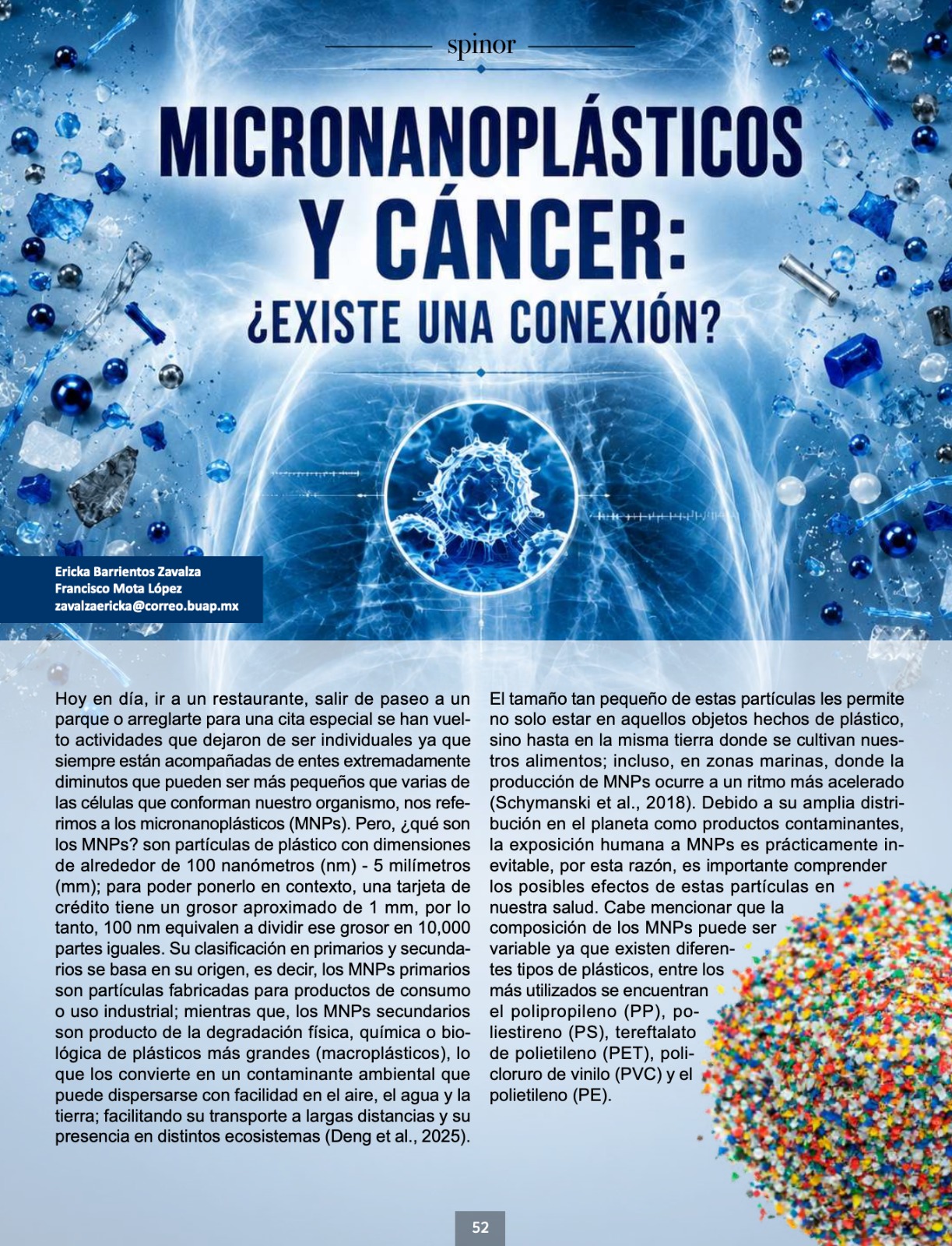 spinor

MICRONANOPLÁSTICOS Y CÁNCER: ¿EXISTE UNA CONEXIÓN?

Ericka Barrientos Zavalza
Francisco Mota López
zavalzaericka@correo.buap.mx

Hoy en día, ir a un restaurante, salir de paseo a un parque o arreglarte para una cita especial se han vuelto actividades que dejaron de ser individuales ya que siempre están acompañadas de entes extremadamente diminutos que pueden ser más pequeños que varias de las células que conforman nuestro organismo, nos referimos a los micronanoplásticos (MNPs). Pero, ¿qué son los MNPs? son partículas de plástico con dimensiones de alrededor de 100 nanómetros (nm) - 5 milímetros (mm); para poder ponerlo en contexto, una tarjeta de crédito tiene un grosor aproximado de 1 mm, por lo tanto, 100 nm equivalen a dividir ese grosor en 10,000 partes iguales. Su clasificación en primarios y secundarios se basa en su origen, es decir, los MNPs primarios son partículas fabricadas para productos de consumo o uso industrial; mientras que, los MNPs secundarios son producto de la degradación física, química o biológica de plásticos más grandes (macroplásticos), lo que los convierte en un contaminante ambiental que puede dispersarse con facilidad en el aire, el agua y la tierra; facilitando su transporte a largas distancias y su presencia en distintos ecosistemas (Deng et al., 2025).

El tamaño tan pequeño de estas partículas les permite no solo estar en aquellos objetos hechos de plástico, sino hasta en la misma tierra donde se cultivan nuestros alimentos; incluso, en zonas marinas, donde la producción de MNPs ocurre a un ritmo más acelerado (Schymanski et al., 2018). Debido a su amplia distribución en el planeta como productos contaminantes, la exposición humana a MNPs es prácticamente inevitable, por esta razón, es importante comprender los posibles efectos de estas partículas en nuestra salud. Cabe mencionar que la composición de los MNPs puede ser variable ya que existen diferentes tipos de plásticos, entre los más utilizados se encuentran el polipropileno (PP), poliestireno (PS), tereftalato de polietileno (PET), policloruro de vinilo (PVC) y el polietileno (PE).

52